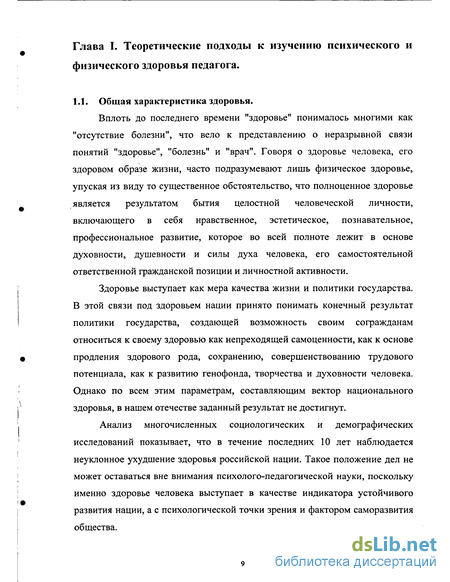 Глава I. Теоретические подходы к изучению психического и физического здоровья педагога.

1.1. Общая характеристика здоровья.

Вплоть до последнего времени "здоровье" понималось многими как "отсутствие болезни", что вело к представлению о неразрывной связи понятий "здоровье", "болезнь" и "врач". Говоря о здоровье человека, его здоровом образе жизни, часто подразумевают лишь физическое здоровье, упуская из виду то существенное обстоятельство, что полноценное здоровье является результатом бытия целостной человеческой личности, включающего в себя нравственное, эстетическое, познавательное, профессиональное развитие, которое во всей полноте лежит в основе духовности, душевности и силы духа человека, его самостоятельной ответственной гражданской позиции и личностной активности.

Здоровье выступает как мера качества жизни и политики государства. В этой связи под здоровьем нации принято понимать конечный результат политики государства, создающей возможность своим согражданам относиться к своему здоровью как непреходящей самоценности, как к основе продления здорового рода, сохранению, совершенствованию трудового потенциала, как к развитию генофонда, творчества и духовности человека. Однако по всем этим параметрам, составляющим вектор национального здоровья, в нашем отечестве заданный результат не достигнут.

Анализ многочисленных социологических и демографических исследований показывает, что в течение последних 10 лет наблюдается неуклонное ухудшение здоровья российской нации. Такое положение дел не может оставаться вне внимания психолого-педагогической науки, поскольку именно здоровье человека выступает в качестве индикатора устойчивого развития нации, а с психологической точки зрения и фактором саморазвития общества.

9

dsLib.net
библиотека диссертаций